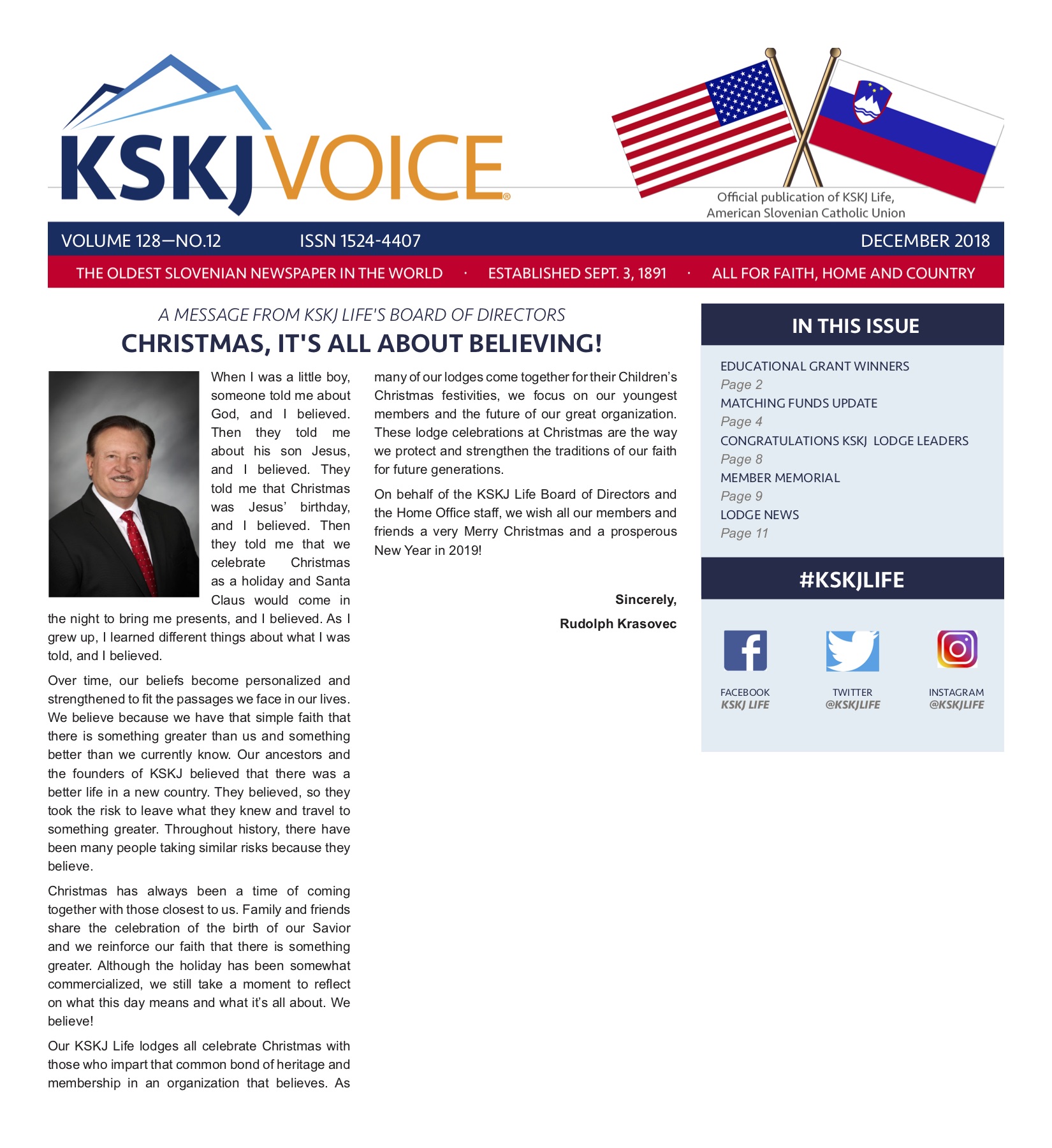 KSKJ VOICE®

Official publication of KSKJ Life, American Slovenian Catholic Union

VOLUME 128—NO.12 ISSN 1524-4407 DECEMBER 2018

THE OLDEST SLOVENIAN NEWSPAPER IN THE WORLD · ESTABLISHED SEPT. 3, 1891 · ALL FOR FAITH, HOME AND COUNTRY

A MESSAGE FROM KSKJ LIFE'S BOARD OF DIRECTORS

CHRISTMAS, IT'S ALL ABOUT BELIEVING!

When I was a little boy, someone told me about God, and I believed. Then they told me about his son Jesus, and I believed. They told me that Christmas was Jesus' birthday, and I believed. Then they told me that we celebrate Christmas as a holiday and Santa Claus would come in the night to bring me presents, and I believed. As I grew up, I learned different things about what I was told, and I believed.

Over time, our beliefs become personalized and strengthened to fit the passages we face in our lives. We believe because we have that simple faith that there is something greater than us and something better than we currently know. Our ancestors and the founders of KSKJ believed that there was a better life in a new country. They believed, so they took the risk to leave what they knew and travel to something greater. Throughout history, there have been many people taking similar risks because they believe.

Christmas has always been a time of coming together with those closest to us. Family and friends share the celebration of the birth of our Savior and we reinforce our faith that there is something greater. Although the holiday has been somewhat commercialized, we still take a moment to reflect on what this day means and what it's all about. We believe!

Our KSKJ Life lodges all celebrate Christmas with those who impart that common bond of heritage and membership in an organization that believes. As many of our lodges come together for their Children's Christmas festivities, we focus on our youngest members and the future of our great organization. These lodge celebrations at Christmas are the way we protect and strengthen the traditions of our faith for future generations.

On behalf of the KSKJ Life Board of Directors and the Home Office staff, we wish all our members and friends a very Merry Christmas and a prosperous New Year in 2019!

Sincerely,
Rudolph Krasovec

IN THIS ISSUE

EDUCATIONAL GRANT WINNERS
Page 2
MATCHING FUNDS UPDATE
Page 4
CONGRATULATIONS KSKJ LODGE LEADERS
Page 8
MEMBER MEMORIAL
Page 9
LODGE NEWS
Page 11

#KSKJLIFE

FACEBOOK
KSKJ LIFE
TWITTER
@KSKJLIFE
INSTAGRAM
@KSKJLIFE